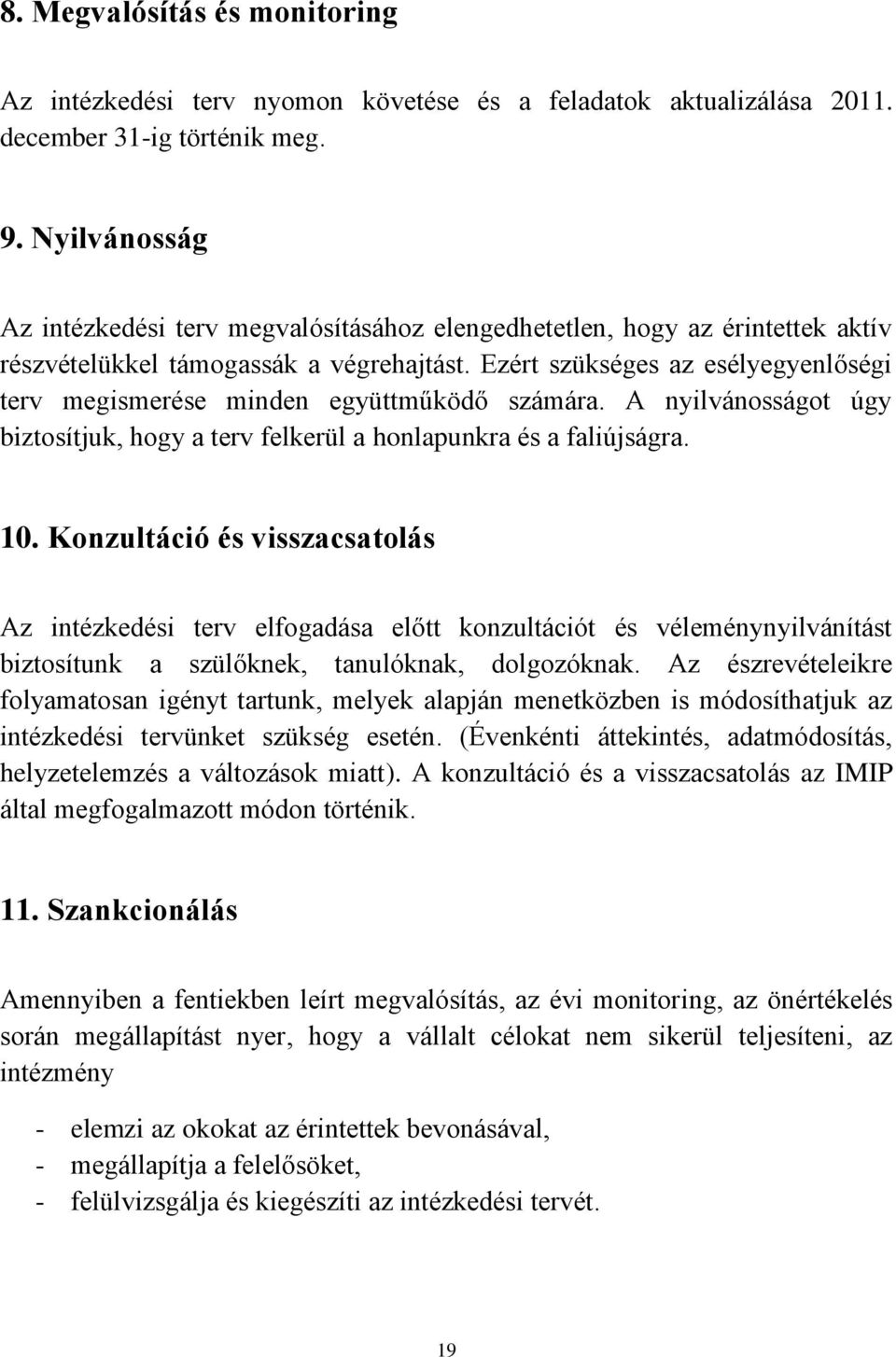 8. Megvalósítás és monitoring

Az intézkedési terv nyomon követése és a feladatok aktualizálása 2011. december 31-ig történik meg.

9. Nyilvánosság

Az intézkedési terv megvalósításához elengedhetetlen, hogy az érintettek aktív részvételükkel támogassák a végrehajtást. Ezért szükséges az esélyegyenlőségi terv megismerése minden együttműködő számára. A nyilvánosságot úgy biztosítjuk, hogy a terv felkerül a honlapunkra és a faliújságra.

10. Konzultáció és visszacsatolás

Az intézkedési terv elfogadása előtt konzultációt és véleménynyilvánítást biztosítunk a szülőknek, tanulóknak, dolgozóknak. Az észrevételeikre folyamatosan igényt tartunk, melyek alapján menetközben is módosíthatjuk az intézkedési tervünket szükség esetén. (Évenkénti áttekintés, adatmódosítás, helyzetelemzés a változások miatt). A konzultáció és a visszacsatolás az IMIP által megfogalmazott módon történik.

11. Szankcionálás

Amennyiben a fentiekben leírt megvalósítás, az évi monitoring, az önértékelés során megállapítást nyer, hogy a vállalt célokat nem sikerül teljesíteni, az intézmény

- elemzi az okokat az érintettek bevonásával,
- megállapítja a felelősöket,
- felülvizsgálja és kiegészíti az intézkedési tervét.

19